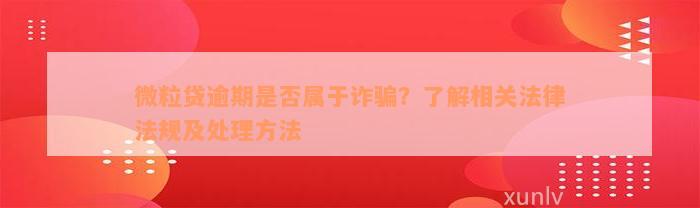 微粒贷逾期是否属于诈骗？了解相关法律法规及处理方法

xunlv